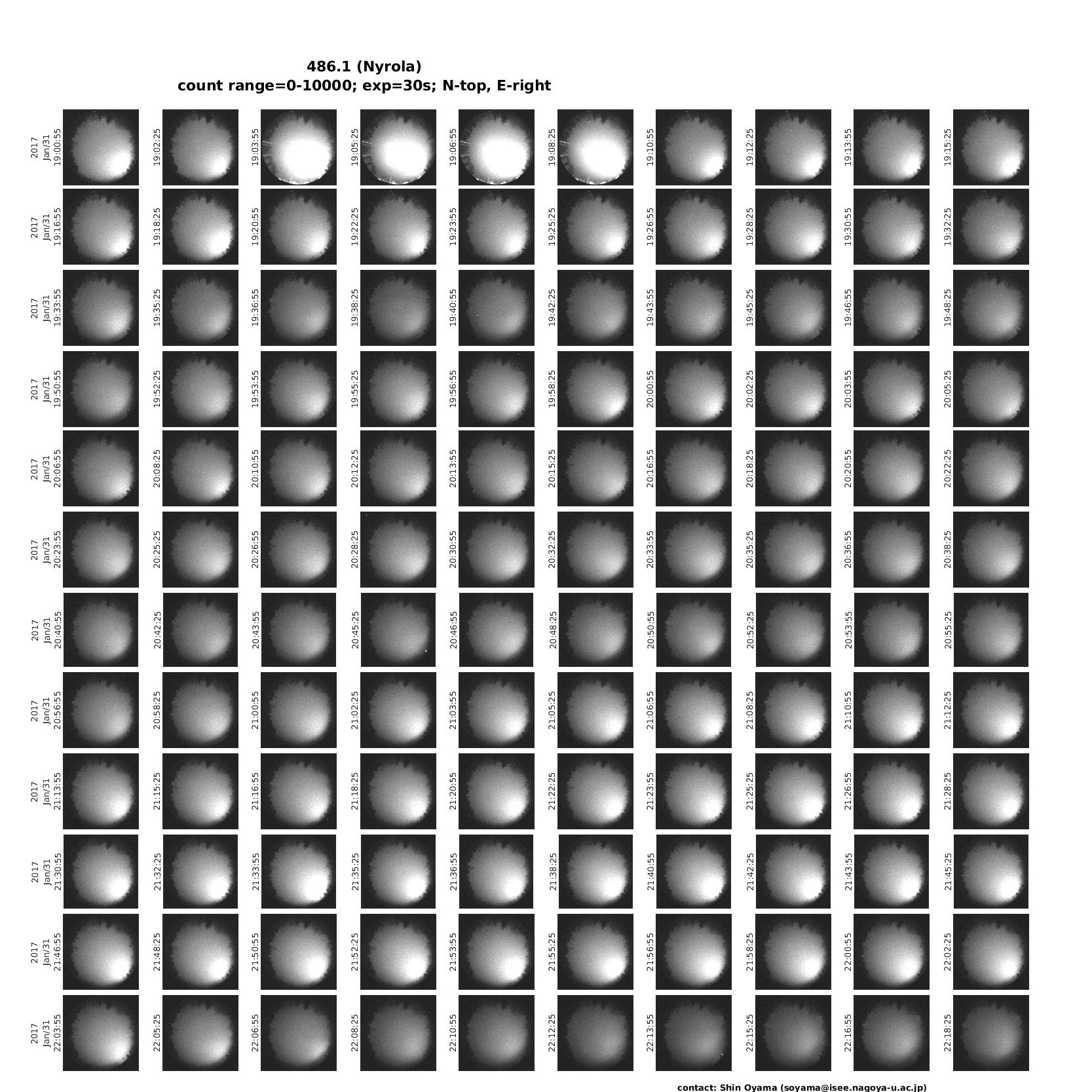 486.1 (Nyrola)
count range=0-10000; exp=30s; N-top, E-right

2017 Jan/31 19:00:55
19:02:25
19:03:55
19:05:25
19:06:55
19:08:25
19:10:55
19:12:25
19:13:55
19:15:25

2017 Jan/31 19:16:55
19:18:25
19:20:55
19:22:25
19:23:55
19:25:25
19:26:55
19:28:25
19:30:55
19:32:25

2017 Jan/31 19:33:55
19:35:25
19:36:55
19:38:25
19:40:55
19:42:25
19:43:55
19:45:25
19:46:55
19:48:25

2017 Jan/31 19:50:55
19:52:25
19:53:55
19:55:25
19:56:55
19:58:25
20:00:55
20:02:25
20:03:55
20:05:25

2017 Jan/31 20:06:55
20:08:25
20:10:55
20:12:25
20:13:55
20:15:25
20:16:55
20:18:25
20:20:55
20:22:25

2017 Jan/31 20:23:55
20:25:25
20:26:55
20:28:25
20:30:55
20:32:25
20:33:55
20:35:25
20:36:55
20:38:25

2017 Jan/31 20:40:55
20:42:25
20:43:55
20:45:25
20:46:55
20:48:25
20:50:55
20:52:25
20:53:55
20:55:25

2017 Jan/31 20:56:55
20:58:25
21:00:55
21:02:25
21:03:55
21:05:25
21:06:55
21:08:25
21:10:55
21:12:25

2017 Jan/31 21:13:55
21:15:25
21:16:55
21:18:25
21:20:55
21:22:25
21:23:55
21:25:25
21:26:55
21:28:25

2017 Jan/31 21:30:55
21:32:25
21:33:55
21:35:25
21:36:55
21:38:25
21:40:55
21:42:25
21:43:55
21:45:25

2017 Jan/31 21:46:55
21:48:25
21:50:55
21:52:25
21:53:55
21:55:25
21:56:55
21:58:25
22:00:55
22:02:25

2017 Jan/31 22:03:55
22:05:25
22:06:55
22:08:25
22:10:55
22:12:25
22:13:55
22:15:25
22:16:55
22:18:25

contact: Shin Oyama (soyama@isee.nagoya-u.ac.jp)